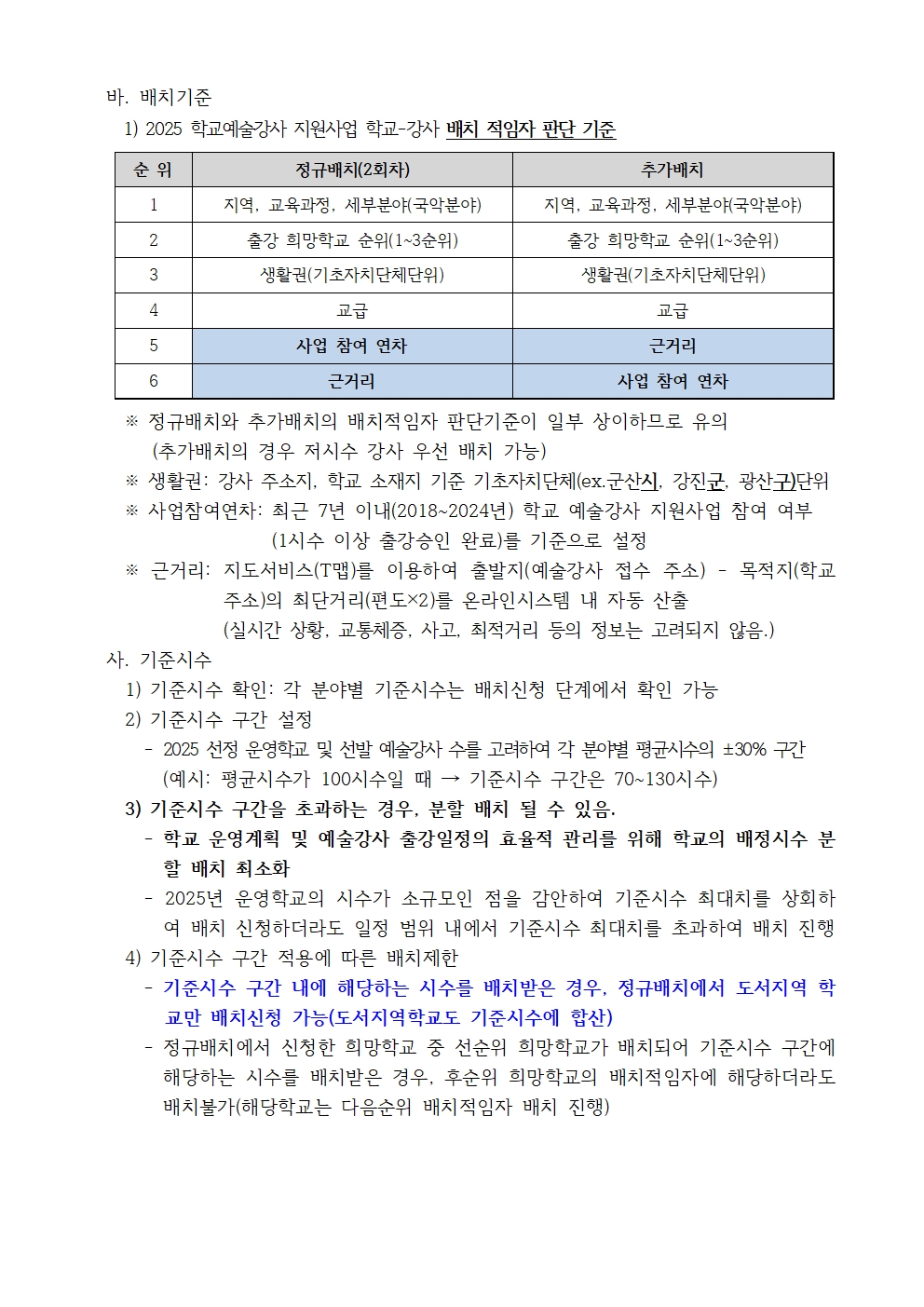 바. 배치기준

1) 2025 학교예술강사 지원사업 학교-강사 배치 적임자 판단 기준

| 순 위 | 정규배치(2회차) | 추가배치 |
|---|---|---|
| 1 | 지역, 교육과정, 세부분야(국악분야) | 지역, 교육과정, 세부분야(국악분야) |
| 2 | 출강 희망학교 순위(1~3순위) | 출강 희망학교 순위(1~3순위) |
| 3 | 생활권(기초자치단체단위) | 생활권(기초자치단체단위) |
| 4 | 교급 | 교급 |
| 5 | 사업 참여 연차 | 근거리 |
| 6 | 근거리 | 사업 참여 연차 |

※ 정규배치와 추가배치의 배치적임자 판단기준이 일부 상이하므로 유의 (추가배치의 경우 저시수 강사 우선 배치 가능)

※ 생활권: 강사 주소지, 학교 소재지 기준 기초자치단체(ex.군산시, 강진군, 광산구)단위

※ 사업참여연차: 최근 7년 이내(2018~2024년) 학교 예술강사 지원사업 참여 여부 (1시수 이상 출강승인 완료)를 기준으로 설정

※ 근거리: 지도서비스(T맵)를 이용하여 출발지(예술강사 접수 주소) - 목적지(학교 주소)의 최단거리(편도×2)를 온라인시스템 내 자동 산출 (실시간 상황, 교통체증, 사고, 최적거리 등의 정보는 고려되지 않음.)

사. 기준시수

1) 기준시수 확인: 각 분야별 기준시수는 배치신청 단계에서 확인 가능

2) 기준시수 구간 설정

- 2025 선정 운영학교 및 선발 예술강사 수를 고려하여 각 분야별 평균시수의 ±30% 구간 (예시: 평균시수가 100시수일 때 → 기준시수 구간은 70~130시수)

3) 기준시수 구간을 초과하는 경우, 분할 배치 될 수 있음.

- 학교 운영계획 및 예술강사 출강일정의 효율적 관리를 위해 학교의 배정시수 분할 배치 최소화

- 2025년 운영학교의 시수가 소규모인 점을 감안하여 기준시수 최대치를 상회하여 배치 신청하더라도 일정 범위 내에서 기준시수 최대치를 초과하여 배치 진행

4) 기준시수 구간 적용에 따른 배치제한

- 기준시수 구간 내에 해당하는 시수를 배치받은 경우, 정규배치에서 도서지역 학교만 배치신청 가능(도서지역학교도 기준시수에 합산)

- 정규배치에서 신청한 희망학교 중 선순위 희망학교가 배치되어 기준시수 구간에 해당하는 시수를 배치받은 경우, 후순위 희망학교의 배치적임자에 해당하더라도 배치불가(해당학교는 다음순위 배치적임자 배치 진행)